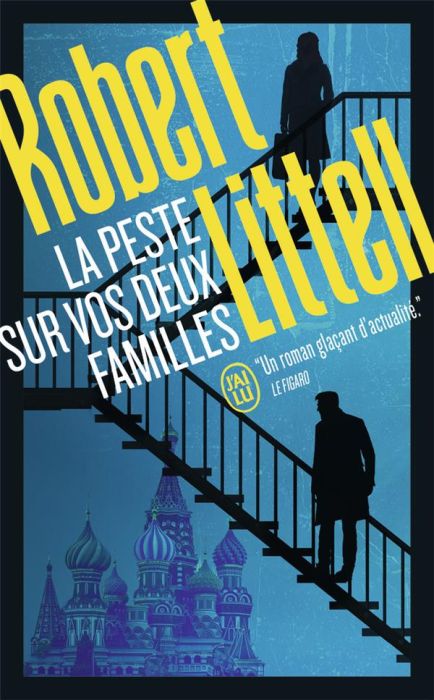 Robert Littell

LA PESTE SUR VOS DEUX FAMILLES

J'AI LU

"Un roman glaçant d'actualité."
LE FIGARO